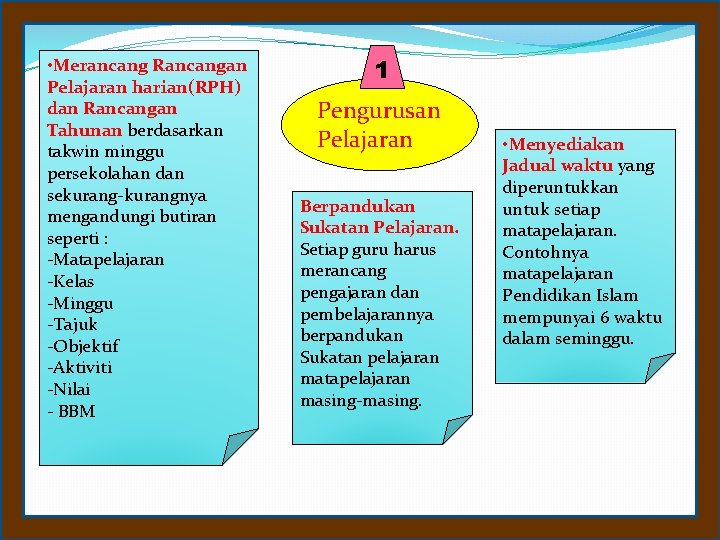 •Merancang Rancangan Pelajaran harian(RPH) dan Rancangan Tahunan berdasarkan takwin minggu persekolahan dan sekurang-kurangnya mengandungi butiran seperti :
-Matapelajaran
-Kelas
-Minggu
-Tajuk
-Objektif
-Aktiviti
-Nilai
- BBM

1

Pengurusan Pelajaran

Berpandukan Sukatan Pelajaran. Setiap guru harus merancang pengajaran dan pembelajarannya berpandukan Sukatan pelajaran matapelajaran masing-masing.

•Menyediakan Jadual waktu yang diperuntukkan untuk setiap matapelajaran. Contohnya matapelajaran Pendidikan Islam mempunyai 6 waktu dalam seminggu.